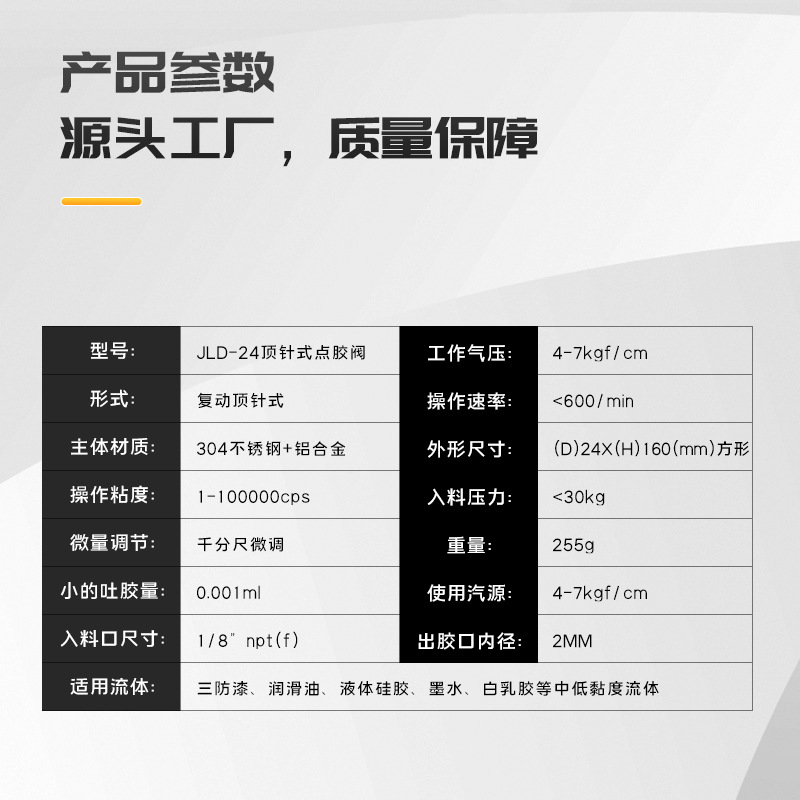 产品参数
源头工厂，质量保障

| 型号: | JLD-24顶针式点胶阀 | 工作气压: | 4-7kgf/cm |
|---|---|---|---|
| 形式: | 复动顶针式 | 操作速率: | <600/min |
| 主体材质: | 304不锈钢+铝合金 | 外形尺寸: | (D)24X(H)160(mm)方形 |
| 操作粘度: | 1-100000cps | 入料压力: | <30kg |
| 微量调节: | 千分尺微调 | 重量: | 255g |
| 小的吐胶量: | 0.001ml | 使用汽源: | 4-7kgf/cm |
| 入料口尺寸: | 1/8" npt(f) | 出胶口内径: | 2MM |
| 适用流体: | 三防漆、润滑油、液体硅胶、墨水、白乳胶等中低黏度流体 | | |